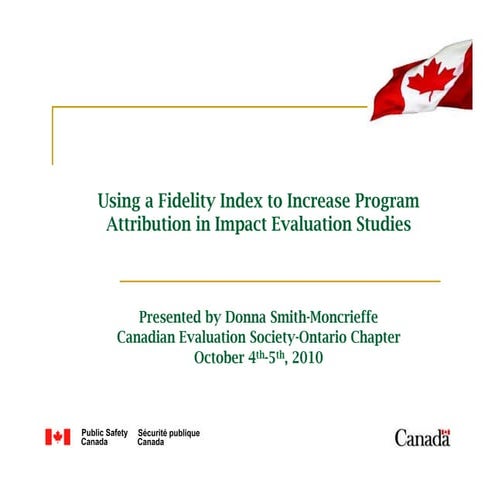 Using a Fidelity Index to Increase Program Attribution in Impact Evaluation Studies

Presented by Donna Smith-Moncrieffe
Canadian Evaluation Society-Ontario Chapter
October 4$^{th}$-5$^{th}$, 2010

Public Safety Canada
Sécurité publique Canada

Canada